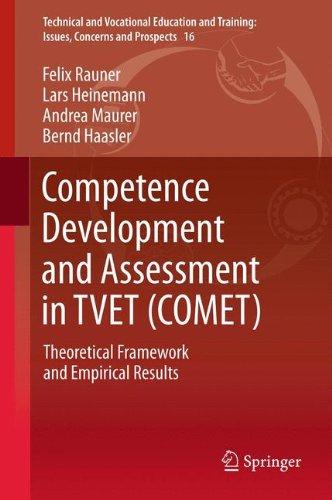 Technical and Vocational Education and Training: Issues, Concerns and Prospects 16

Felix Rauner
Lars Heinemann
Andrea Maurer
Bernd Haasler

Competence Development and Assessment in TVET (COMET)

Theoretical Framework and Empirical Results

Springer